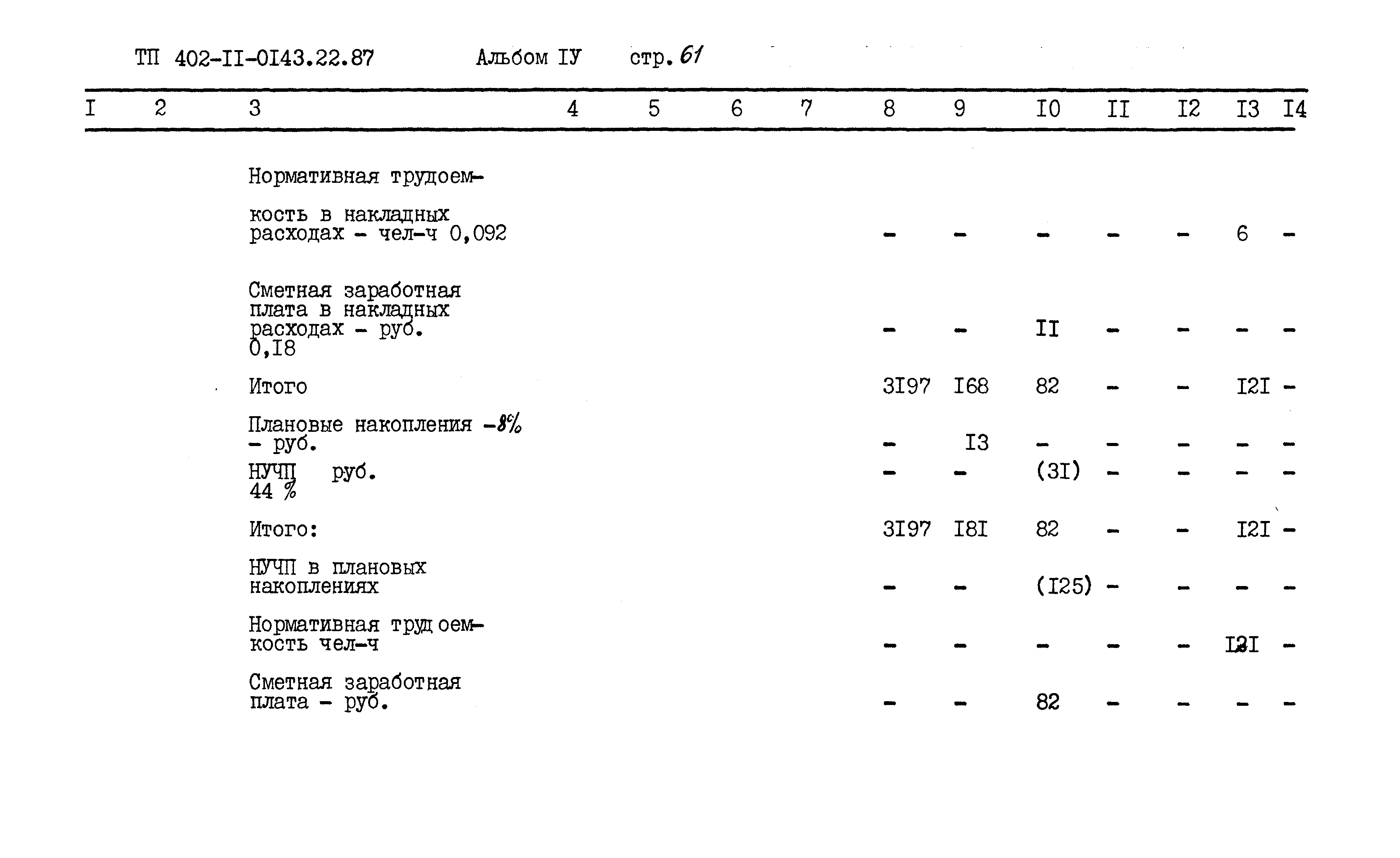 ТП 402-II-0I43.22.87 Альбом IУ стр. 61

| I | 2 | 3 | 4 | 5 | 6 | 7 | 8 | 9 | I0 | II | I2 | I3 | I4 |
|---|---|---|---|---|---|---|---|---|---|---|---|---|---|
| | | Нормативная трудоемкость в накладных расходах - чел-ч 0,092 | | | | | - | - | - | - | - | 6 | - |
| | | Сметная заработная плата в накладных расходах - руб. 0,I8 | | | | | - | - | II | - | - | - | - |
| | | Итого | | | | | 3I97 | I68 | 82 | - | - | I2I | - |
| | | Плановые накопления -8% - руб. | | | | | - | I3 | - | - | - | - | - |
| | | НУЧП руб. 44 % | | | | | - | - | (3I) | - | - | - | - |
| | | Итого: | | | | | 3I97 | I8I | 82 | - | - | I2I | - |
| | | НУЧП в плановых накоплениях | | | | | - | - | (I25) | - | - | - | - |
| | | Нормативная трудоемкость чел-ч | | | | | - | - | - | - | - | I2I | - |
| | | Сметная заработная плата - руб. | | | | | - | - | 82 | - | - | - | - |